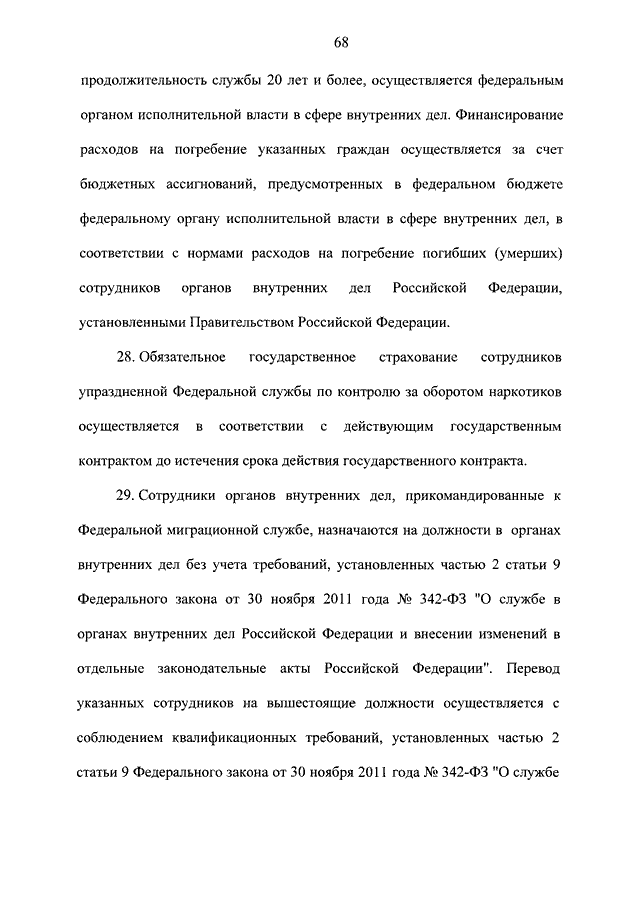 68

продолжительность службы 20 лет и более, осуществляется федеральным органом исполнительной власти в сфере внутренних дел. Финансирование расходов на погребение указанных граждан осуществляется за счет бюджетных ассигнований, предусмотренных в федеральном бюджете федеральному органу исполнительной власти в сфере внутренних дел, в соответствии с нормами расходов на погребение погибших (умерших) сотрудников органов внутренних дел Российской Федерации, установленными Правительством Российской Федерации.

28. Обязательное государственное страхование сотрудников упраздненной Федеральной службы по контролю за оборотом наркотиков осуществляется в соответствии с действующим государственным контрактом до истечения срока действия государственного контракта.

29. Сотрудники органов внутренних дел, прикомандированные к Федеральной миграционной службе, назначаются на должности в органах внутренних дел без учета требований, установленных частью 2 статьи 9 Федерального закона от 30 ноября 2011 года № 342-ФЗ "О службе в органах внутренних дел Российской Федерации и внесении изменений в отдельные законодательные акты Российской Федерации". Перевод указанных сотрудников на вышестоящие должности осуществляется с соблюдением квалификационных требований, установленных частью 2 статьи 9 Федерального закона от 30 ноября 2011 года № 342-ФЗ "О службе